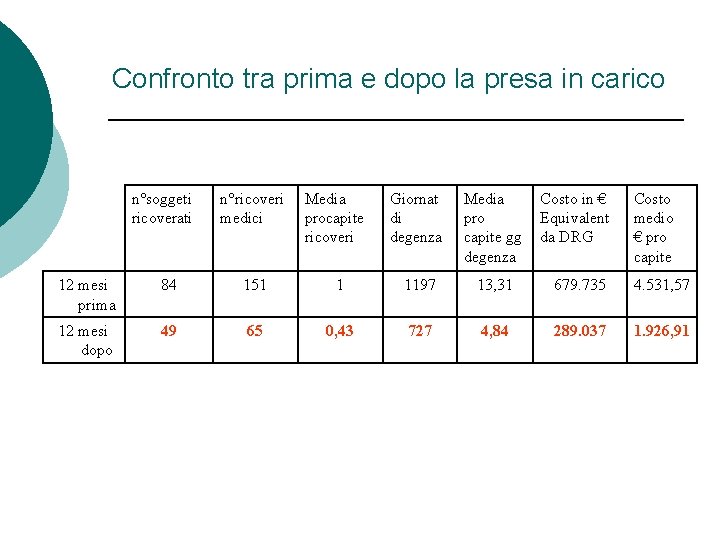 Confronto tra prima e dopo la presa in carico

|  | n°soggeti ricoverati | n°ricoveri medici | Media procapite ricoveri | Giornat di degenza | Media pro capite gg degenza | Costo in € Equivalent da DRG | Costo medio € pro capite |
|---|---|---|---|---|---|---|---|
| 12 mesi prima | 84 | 151 | 1 | 1197 | 13,31 | 679.735 | 4.531,57 |
| 12 mesi dopo | 49 | 65 | 0,43 | 727 | 4,84 | 289.037 | 1.926,91 |